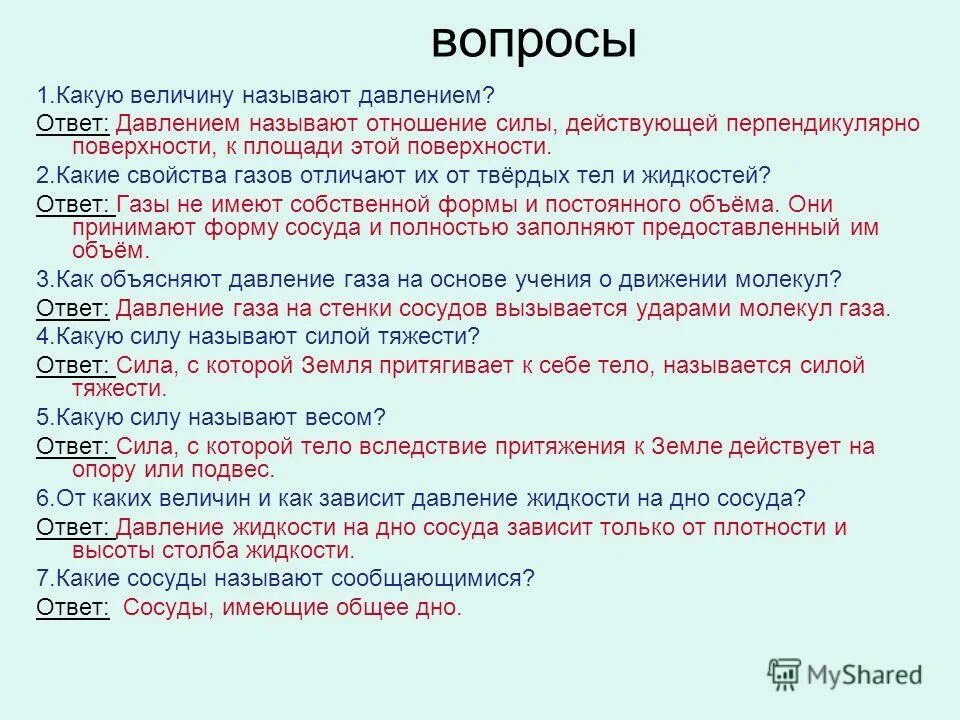 вопросы

1.Какую величину называют давлением?

Ответ: Давлением называют отношение силы, действующей перпендикулярно поверхности, к площади этой поверхности.

2.Какие свойства газов отличают их от твёрдых тел и жидкостей?

Ответ: Газы не имеют собственной формы и постоянного объёма. Они принимают форму сосуда и полностью заполняют предоставленный им объём.

3.Как объясняют давление газа на основе учения о движении молекул?

Ответ: Давление газа на стенки сосудов вызывается ударами молекул газа.

4.Какую силу называют силой тяжести?

Ответ: Сила, с которой Земля притягивает к себе тело, называется силой тяжести.

5.Какую силу называют весом?

Ответ: Сила, с которой тело вследствие притяжения к Земле действует на опору или подвес.

6.От каких величин и как зависит давление жидкости на дно сосуда?

Ответ: Давление жидкости на дно сосуда зависит только от плотности и высоты столба жидкости.

7.Какие сосуды называют сообщающимися?

Ответ: Сосуды, имеющие общее дно.

MyShared